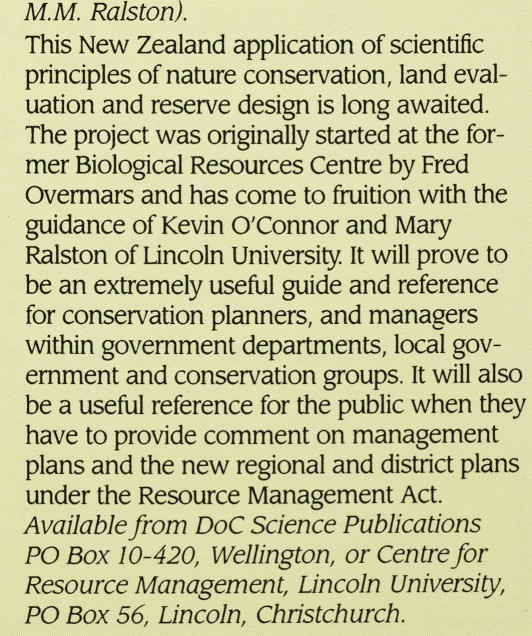 M.M. Ralston).

This New Zealand application of scientific principles of nature conservation, land evaluation and reserve design is long awaited. The project was originally started at the former Biological Resources Centre by Fred Overmars and has come to fruition with the guidance of Kevin O'Connor and Mary Ralston of Lincoln University. It will prove to be an extremely useful guide and reference for conservation planners, and managers within government departments, local government and conservation groups. It will also be a useful reference for the public when they have to provide comment on management plans and the new regional and district plans under the Resource Management Act.

Available from DoC Science Publications PO Box 10-420, Wellington, or Centre for Resource Management, Lincoln University, PO Box 56, Lincoln, Christchurch.